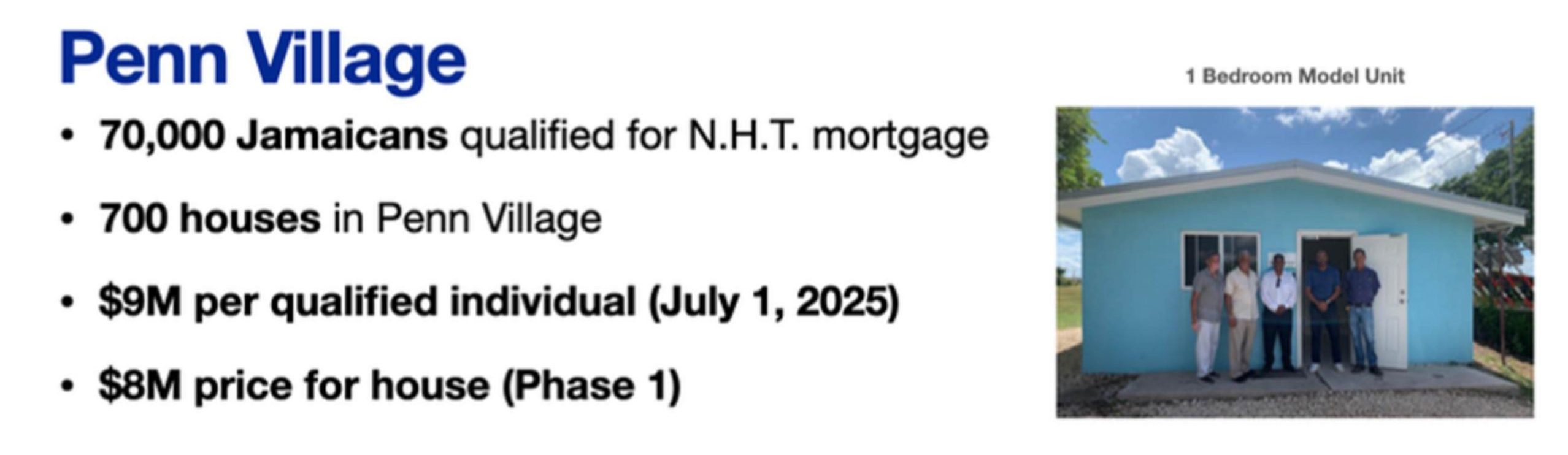 Penn Village

• 70,000 Jamaicans qualified for N.H.T. mortgage

• 700 houses in Penn Village

• $9M per qualified individual (July 1, 2025)

• $8M price for house (Phase 1)

1 Bedroom Model Unit